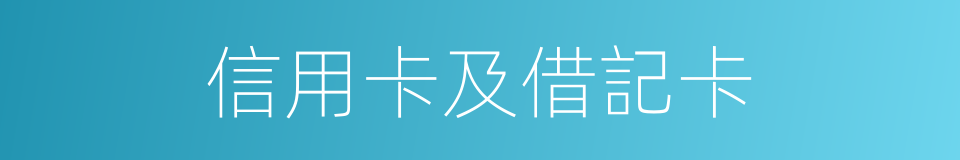 信用卡及借記卡